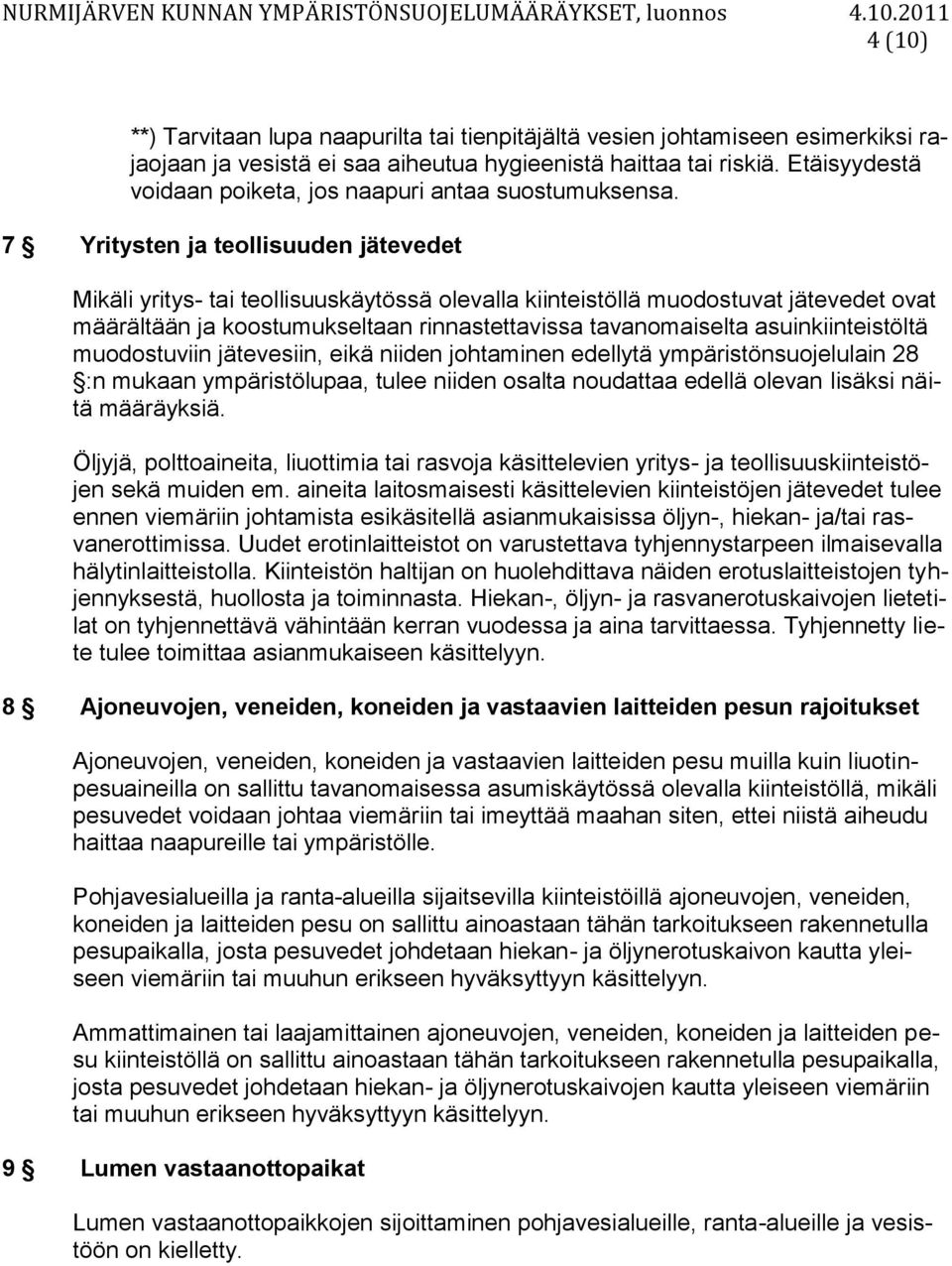 NURMIJÄRVEN KUNNAN YMPÄRISTÖNSUOJELUMÄÄRÄYKSET, luonnos 4.10.2011
4 (10)

**) Tarvitaan lupa naapurilta tai tienpitäjältä vesien johtamiseen esimerkiksi rajaojaan ja vesistä ei saa aiheutua hygieenistä haittaa tai riskiä. Etäisyydestä voidaan poiketa, jos naapuri antaa suostumuksensa.

7 § Yritysten ja teollisuuden jätevedet

Mikäli yritys- tai teollisuuskäytössä olevalla kiinteistöllä muodostuvat jätevedet ovat määrältään ja koostumukseltaan rinnastettavissa tavanomaiselta asuinkiinteistöltä muodostuviin jätevesiin, eikä niiden johtaminen edellytä ympäristönsuojelulain 28 §:n mukaan ympäristölupaa, tulee niiden osalta noudattaa edellä olevan lisäksi näitä määräyksiä.

Öljyjä, polttoaineita, liuottimia tai rasvoja käsittelevien yritys- ja teollisuuskiinteistöjen sekä muiden em. aineita laitosmaisesti käsittelevien kiinteistöjen jätevedet tulee ennen viemäriin johtamista esikäsitellä asianmukaisissa öljyn-, hiekan- ja/tai rasvanerottimissa. Uudet erotinlaitteistot on varustettava tyhjennystarpeen ilmaisevalla hälytinlaitteistolla. Kiinteistön haltijan on huolehdittava näiden erotuslaitteistojen tyhjennyksestä, huollosta ja toiminnasta. Hiekan-, öljyn- ja rasvanerotuskaivojen lietetilat on tyhjennettävä vähintään kerran vuodessa ja aina tarvittaessa. Tyhjennetty liete tulee toimittaa asianmukaiseen käsittelyyn.

8 § Ajoneuvojen, veneiden, koneiden ja vastaavien laitteiden pesun rajoitukset

Ajoneuvojen, veneiden, koneiden ja vastaavien laitteiden pesu muilla kuin liuotinpesuaineilla on sallittu tavanomaisessa asumiskäytössä olevalla kiinteistöllä, mikäli pesuvedet voidaan johtaa viemäriin tai imeyttää maahan siten, ettei niistä aiheudu haittaa naapureille tai ympäristölle.

Pohjavesialueilla ja ranta-alueilla sijaitsevilla kiinteistöillä ajoneuvojen, veneiden, koneiden ja laitteiden pesu on sallittu ainoastaan tähän tarkoitukseen rakennetulla pesupaikalla, josta pesuvedet johdetaan hiekan- ja öljynerotuskaivon kautta yleiseen viemäriin tai muuhun erikseen hyväksyttyyn käsittelyyn.

Ammattimainen tai laajamittainen ajoneuvojen, veneiden, koneiden ja laitteiden pesu kiinteistöllä on sallittu ainoastaan tähän tarkoitukseen rakennetulla pesupaikalla, josta pesuvedet johdetaan hiekan- ja öljynerotuskaivojen kautta yleiseen viemäriin tai muuhun erikseen hyväksyttyyn käsittelyyn.

9 § Lumen vastaanottopaikat

Lumen vastaanottopaikkojen sijoittaminen pohjavesialueille, ranta-alueille ja vesistöön on kielletty.